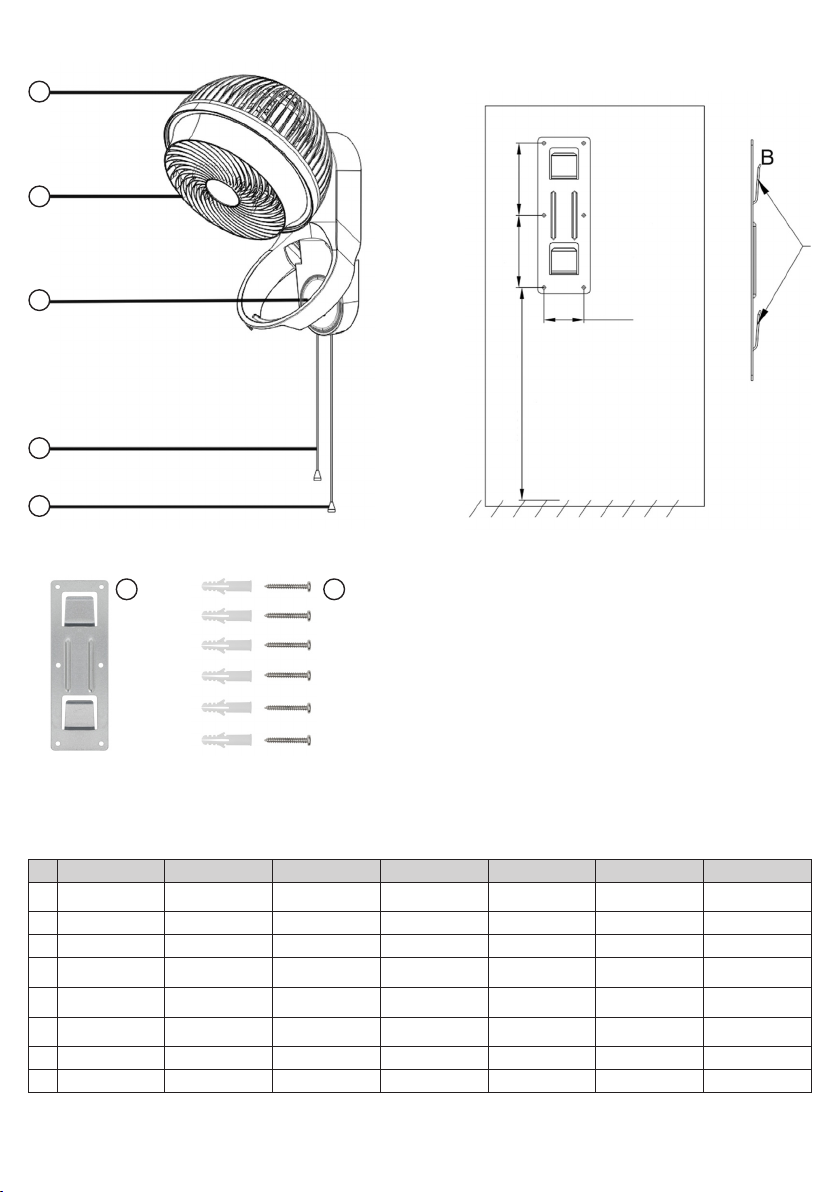 B